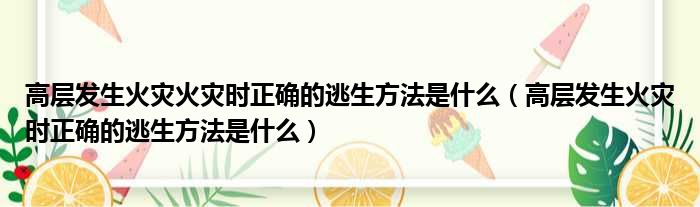 高层发生火灾火灾时正确的逃生方法是什么（高层发生火灾时正确的逃生方法是什么）